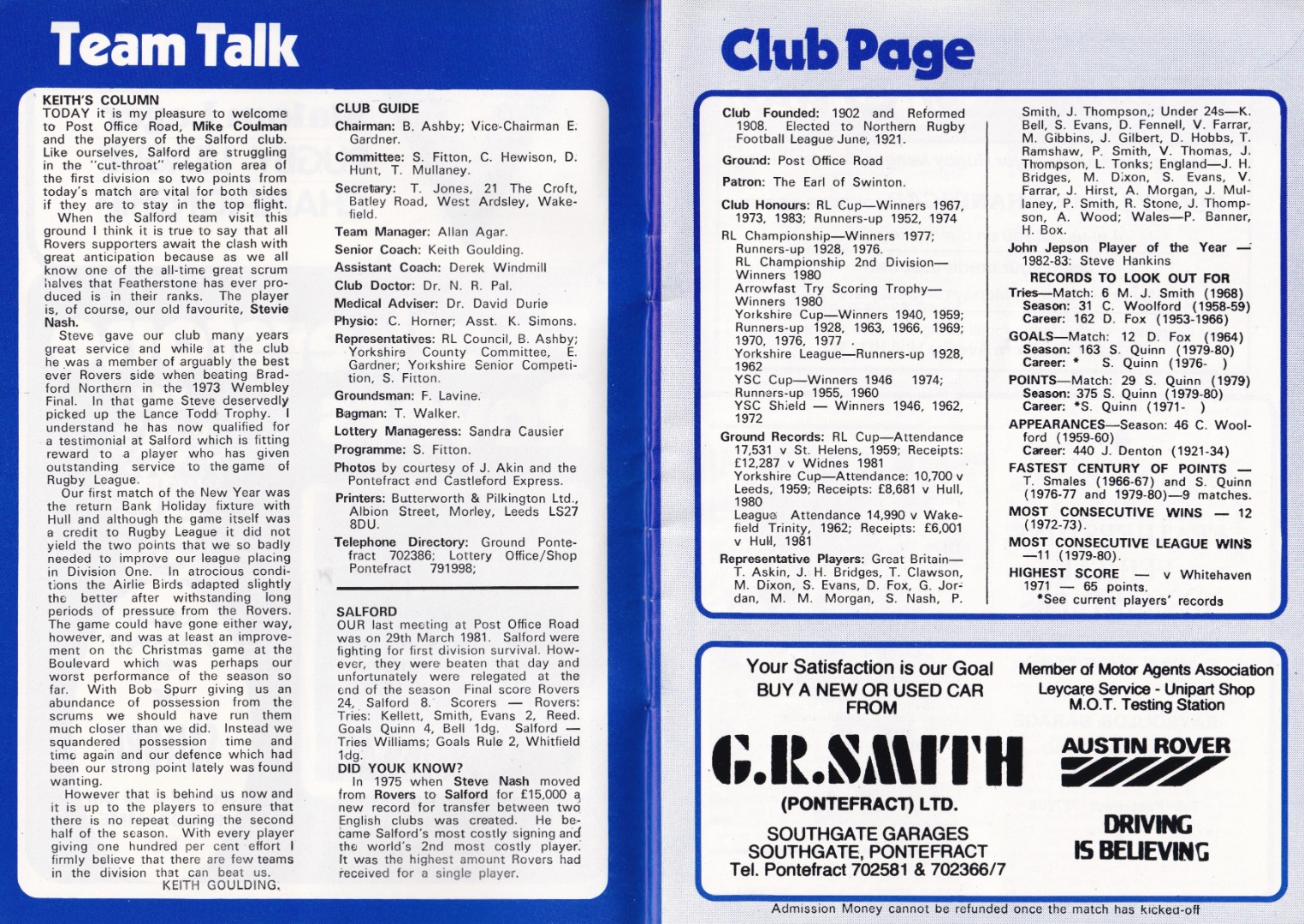 Team Talk

KEITH'S COLUMN
TODAY it is my pleasure to welcome to Post Office Road, Mike Coulman and the players of the Salford club. Like ourselves, Salford are struggling in the "cut-throat" relegation area of the first division so two points from today's match are vital for both sides if they are to stay in the top flight.

When the Salford team visit this ground I think it is true to say that all Rovers supporters await the clash with great anticipation because as we all know one of the all-time great scrum halves that Featherstone has ever produced is in their ranks. The player is, of course, our old favourite, Stevie Nash.

Steve gave our club many years great service and while at the club he was a member of arguably the best ever Rovers side when beating Bradford Northern in the 1973 Wembley Final. In that game Steve deservedly picked up the Lance Todd Trophy. I understand he has now qualified for a testimonial at Salford which is fitting reward to a player who has given outstanding service to the game of Rugby League.

Our first match of the New Year was the return Bank Holiday fixture with Hull and although the game itself was a credit to Rugby League it did not yield the two points that we so badly needed to improve our league placing in Division One. In atrocious conditions the Airlie Birds adapted slightly the better after withstanding long periods of pressure from the Rovers. The game could have gone either way, however, and was at least an improvement on the Christmas game at the Boulevard which was perhaps our worst performance of the season so far. With Bob Spurr giving us an abundance of possession from the scrums we should have run them much closer than we did. Instead we squandered possession time and time again and our defence which had been our strong point lately was found wanting.

However that is behind us now and it is up to the players to ensure that there is no repeat during the second half of the season. With every player giving one hundred per cent effort I firmly believe that there are few teams in the division that can beat us.
KEITH GOULDING.

CLUB GUIDE
Chairman: B. Ashby; Vice-Chairman E. Gardner.
Committee: S. Fitton, C. Hewison, D. Hunt, T. Mullaney.
Secretary: T. Jones, 21 The Croft, Batley Road, West Ardsley, Wakefield.
Team Manager: Allan Agar.
Senior Coach: Keith Goulding.
Assistant Coach: Derek Windmill
Club Doctor: Dr. N. R. Pal.
Medical Adviser: Dr. David Durie
Physio: C. Horner; Asst. K. Simons.
Representatives: RL Council, B. Ashby; Yorkshire County Committee, E. Gardner; Yorkshire Senior Competition, S. Fitton.
Groundsman: F. Lavine.
Bagman: T. Walker.
Lottery Manageress: Sandra Causier
Programme: S. Fitton.
Photos by courtesy of J. Akin and the Pontefract and Castleford Express.
Printers: Butterworth & Pilkington Ltd., Albion Street, Morley, Leeds LS27 8DU.
Telephone Directory: Ground Pontefract 702386; Lottery Office/Shop Pontefract 791998;

SALFORD
OUR last meeting at Post Office Road was on 29th March 1981. Salford were fighting for first division survival. However, they were beaten that day and unfortunately were relegated at the end of the season Final score Rovers 24, Salford 8. Scorers — Rovers: Tries: Kellett, Smith, Evans 2, Reed. Goals Quinn 4, Bell 1dg. Salford — Tries Williams; Goals Rule 2, Whitfield 1dg.
DID YOUK KNOW?
In 1975 when Steve Nash moved from Rovers to Salford for £15,000 a new record for transfer between two English clubs was created. He became Salford's most costly signing and the world's 2nd most costly player. It was the highest amount Rovers had received for a single player.

Club Page

Club Founded: 1902 and Reformed 1908. Elected to Northern Rugby Football League June, 1921.
Ground: Post Office Road
Patron: The Earl of Swinton.
Club Honours: RL Cup—Winners 1967, 1973, 1983; Runners-up 1952, 1974
RL Championship—Winners 1977; Runners-up 1928, 1976.
RL Championship 2nd Division—Winners 1980
Arrowfast Try Scoring Trophy—Winners 1980
Yorkshire Cup—Winners 1940, 1959; Runners-up 1928, 1963, 1966, 1969; 1970, 1976, 1977 .
Yorkshire League—Runners-up 1928, 1962
YSC Cup—Winners 1946 1974; Runners-up 1955, 1960
YSC Shield — Winners 1946, 1962, 1972
Ground Records: RL Cup—Attendance 17,531 v St. Helens, 1959; Receipts: £12,287 v Widnes 1981
Yorkshire Cup—Attendance: 10,700 v Leeds, 1959; Receipts: £8,681 v Hull, 1980
League Attendance 14,990 v Wakefield Trinity, 1962; Receipts: £6,001 v Hull, 1981
Representative Players: Great Britain—T. Askin, J. H. Bridges, T. Clawson, M. Dixon, S. Evans, D. Fox, G. Jordan, M. M. Morgan, S. Nash, P. Smith, J. Thompson,; Under 24s—K. Bell, S. Evans, D. Fennell, V. Farrar, M. Gibbins, J. Gilbert, D. Hobbs, T. Ramshaw, P. Smith, V. Thomas, J. Thompson, L. Tonks; England—J. H. Bridges, M. Dixon, S. Evans, V. Farrar, J. Hirst, A. Morgan, J. Mullaney, P. Smith, R. Stone, J. Thompson, A. Wood; Wales—P. Banner, H. Box.
John Jepson Player of the Year — 1982-83: Steve Hankins
RECORDS TO LOOK OUT FOR
Tries—Match: 6 M. J. Smith (1968)
Season: 31 C. Woolford (1958-59)
Career: 162 D. Fox (1953-1966)
GOALS—Match: 12 D. Fox (1964)
Season: 163 S. Quinn (1979-80)
Career: * S. Quinn (1976- )
POINTS—Match: 29 S. Quinn (1979)
Season: 375 S. Quinn (1979-80)
Career: *S. Quinn (1971- )
APPEARANCES—Season: 46 C. Woolford (1959-60)
Career: 440 J. Denton (1921-34)
FASTEST CENTURY OF POINTS — T. Smales (1966-67) and S. Quinn (1976-77 and 1979-80)—9 matches.
MOST CONSECUTIVE WINS — 12 (1972-73).
MOST CONSECUTIVE LEAGUE WINS —11 (1979-80).
HIGHEST SCORE — v Whitehaven 1971 — 65 points.
*See current players' records

Your Satisfaction is our Goal
BUY A NEW OR USED CAR FROM
G.R.SMITH
(PONTEFRACT) LTD.
SOUTHGATE GARAGES
SOUTHGATE, PONTEFRACT
Tel. Pontefract 702581 & 702366/7

Member of Motor Agents Association
Leycare Service - Unipart Shop
M.O.T. Testing Station
AUSTIN ROVER
DRIVING IS BELIEVING

Admission Money cannot be refunded once the match has kicked-off